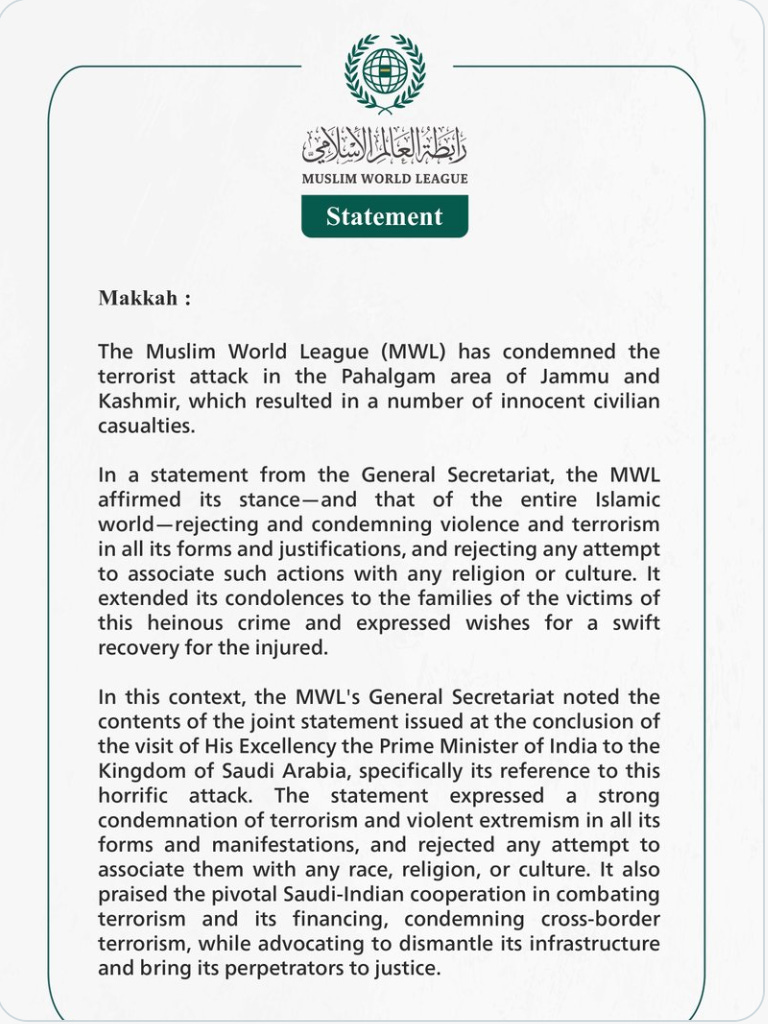 رابطة العالم الإسلامي
MUSLIM WORLD LEAGUE

Statement

Makkah :

The Muslim World League (MWL) has condemned the terrorist attack in the Pahalgam area of Jammu and Kashmir, which resulted in a number of innocent civilian casualties.

In a statement from the General Secretariat, the MWL affirmed its stance—and that of the entire Islamic world—rejecting and condemning violence and terrorism in all its forms and justifications, and rejecting any attempt to associate such actions with any religion or culture. It extended its condolences to the families of the victims of this heinous crime and expressed wishes for a swift recovery for the injured.

In this context, the MWL's General Secretariat noted the contents of the joint statement issued at the conclusion of the visit of His Excellency the Prime Minister of India to the Kingdom of Saudi Arabia, specifically its reference to this horrific attack. The statement expressed a strong condemnation of terrorism and violent extremism in all its forms and manifestations, and rejected any attempt to associate them with any race, religion, or culture. It also praised the pivotal Saudi-Indian cooperation in combating terrorism and its financing, condemning cross-border terrorism, while advocating to dismantle its infrastructure and bring its perpetrators to justice.